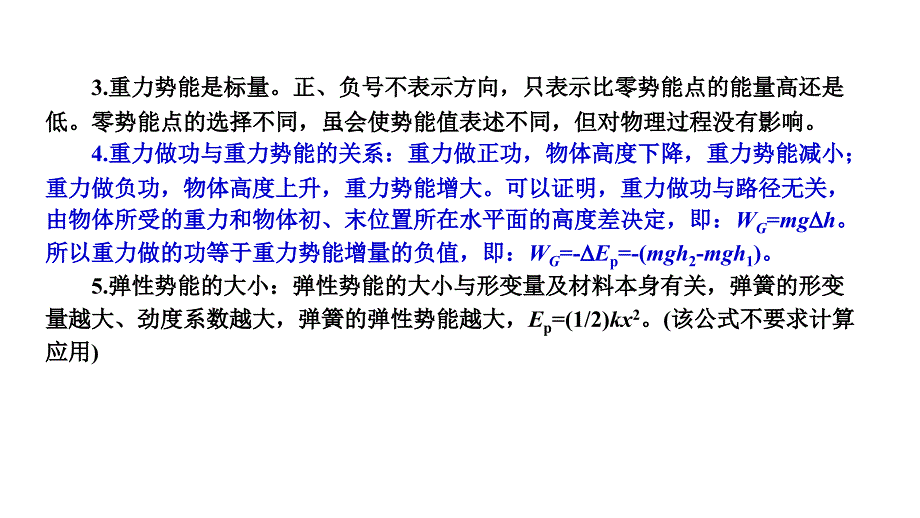 3.重力势能是标量。正、负号不表示方向，只表示比零势能点的能量高还是低。零势能点的选择不同，虽会使势能值表述不同，但对物理过程没有影响。

4.重力做功与重力势能的关系：重力做正功，物体高度下降，重力势能减小；重力做负功，物体高度上升，重力势能增大。可以证明，重力做功与路径无关，由物体所受的重力和物体初、末位置所在水平面的高度差决定，即：$W_G=mg\Delta h$。所以重力做的功等于重力势能增量的负值，即：$W_G=-\Delta E_p=-(mgh_2-mgh_1)$。

5.弹性势能的大小：弹性势能的大小与形变量及材料本身有关，弹簧的形变量越大、劲度系数越大，弹簧的弹性势能越大，$E_p=(1/2)kx^2$。(该公式不要求计算应用)